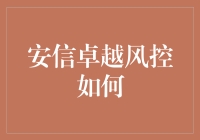 安信卓越风控如何